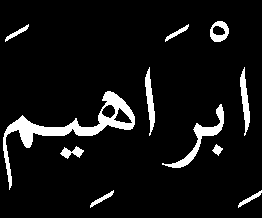 إِبْرَاهِيمَ